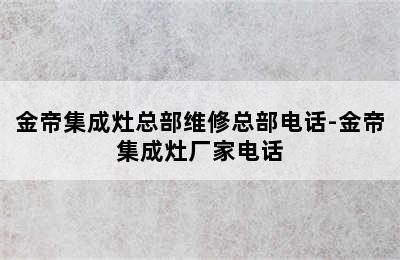 金帝集成灶总部维修总部电话-金帝集成灶厂家电话